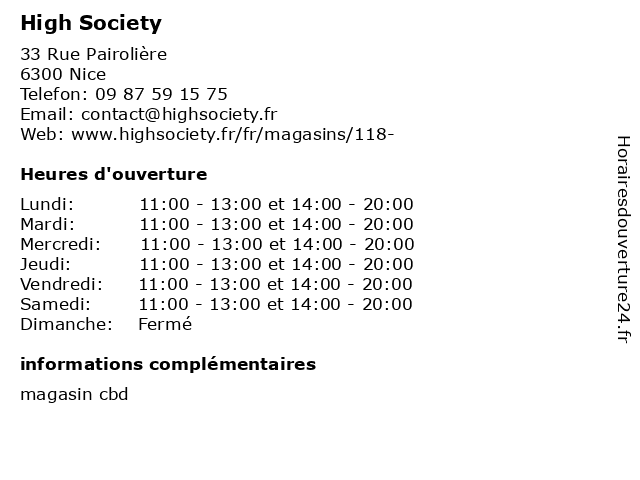 High Society

33 Rue Pairolière
6300 Nice
Telefon: 09 87 59 15 75
Email: contact@highsociety.fr
Web: www.highsociety.fr/fr/magasins/118-

Heures d'ouverture

| | |
|---|---|
| Lundi: | 11:00 - 13:00 et 14:00 - 20:00 |
| Mardi: | 11:00 - 13:00 et 14:00 - 20:00 |
| Mercredi: | 11:00 - 13:00 et 14:00 - 20:00 |
| Jeudi: | 11:00 - 13:00 et 14:00 - 20:00 |
| Vendredi: | 11:00 - 13:00 et 14:00 - 20:00 |
| Samedi: | 11:00 - 13:00 et 14:00 - 20:00 |
| Dimanche: | Fermé |

informations complémentaires

magasin cbd

Horairesdouverture24.fr